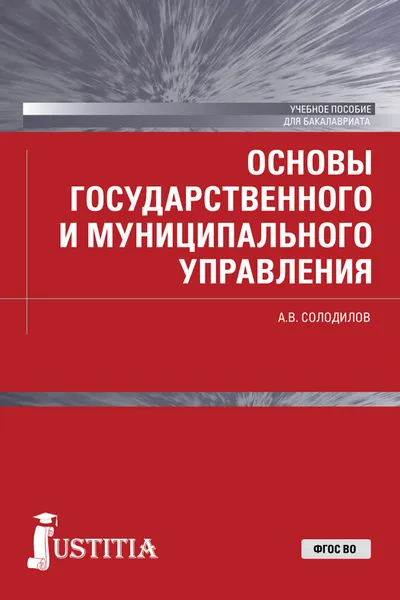 УЧЕБНОЕ ПОСОБИЕ
ДЛЯ БАКАЛАВРИАТА

ОСНОВЫ ГОСУДАРСТВЕННОГО И МУНИЦИПАЛЬНОГО УПРАВЛЕНИЯ

А.В. СОЛОДИЛОВ

JUSTITIA

ФГОС ВО